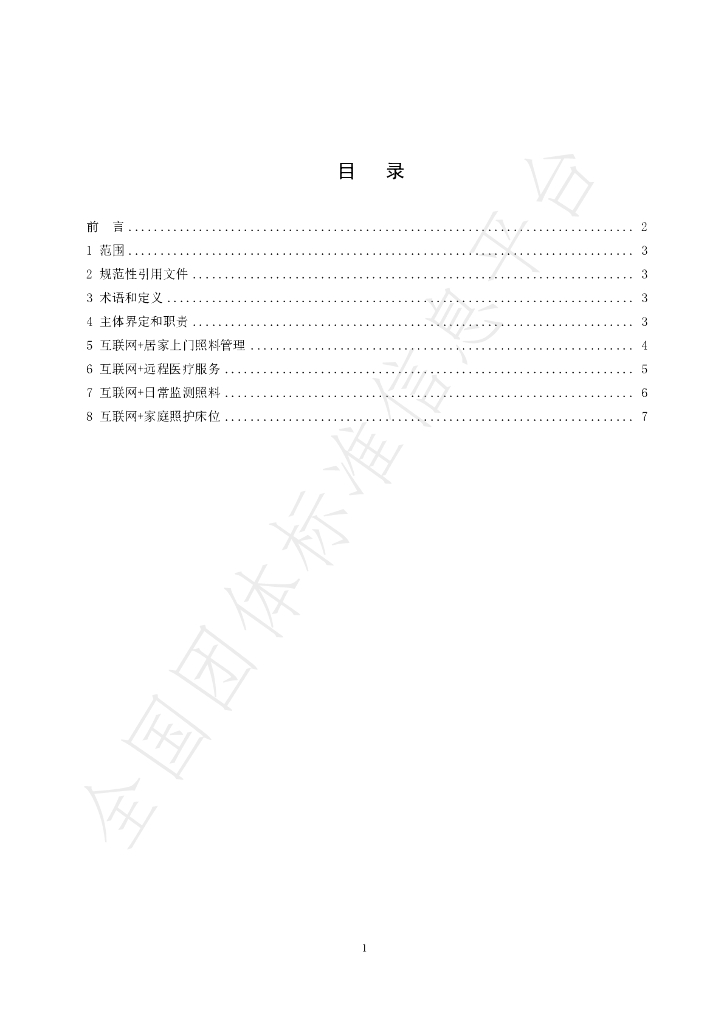 目 录

前 言 2
1 范围 3
2 规范性引用文件 3
3 术语和定义 3
4 主体界定和职责 3
5 互联网+居家上门照料管理 4
6 互联网+远程医疗服务 5
7 互联网+日常监测照料 6
8 互联网+家庭照护床位 7

1

全国团体标准信息平台